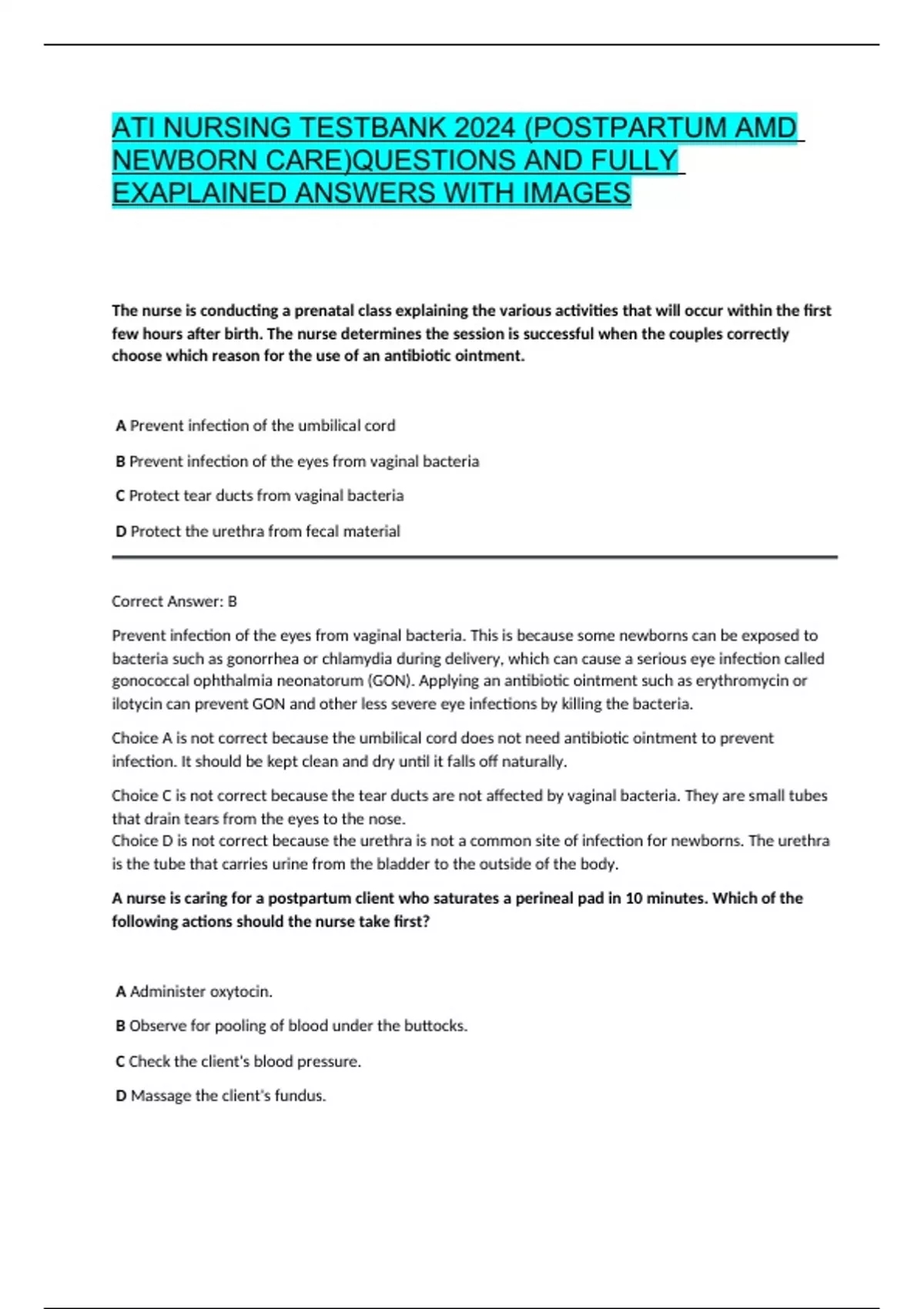 ATI NURSING TESTBANK 2024 (POSTPARTUM AMD NEWBORN CARE)QUESTIONS AND FULLY EXAPLAINED ANSWERS WITH IMAGES

The nurse is conducting a prenatal class explaining the various activities that will occur within the first few hours after birth. The nurse determines the session is successful when the couples correctly choose which reason for the use of an antibiotic ointment.

A Prevent infection of the umbilical cord

B Prevent infection of the eyes from vaginal bacteria

C Protect tear ducts from vaginal bacteria

D Protect the urethra from fecal material

Correct Answer: B

Prevent infection of the eyes from vaginal bacteria. This is because some newborns can be exposed to bacteria such as gonorrhea or chlamydia during delivery, which can cause a serious eye infection called gonococcal ophthalmia neonatorum (GON). Applying an antibiotic ointment such as erythromycin or ilotycin can prevent GON and other less severe eye infections by killing the bacteria.

Choice A is not correct because the umbilical cord does not need antibiotic ointment to prevent infection. It should be kept clean and dry until it falls off naturally.

Choice C is not correct because the tear ducts are not affected by vaginal bacteria. They are small tubes that drain tears from the eyes to the nose.
Choice D is not correct because the urethra is not a common site of infection for newborns. The urethra is the tube that carries urine from the bladder to the outside of the body.

A nurse is caring for a postpartum client who saturates a perineal pad in 10 minutes. Which of the following actions should the nurse take first?

A Administer oxytocin.

B Observe for pooling of blood under the buttocks.

C Check the client's blood pressure.

D Massage the client's fundus.